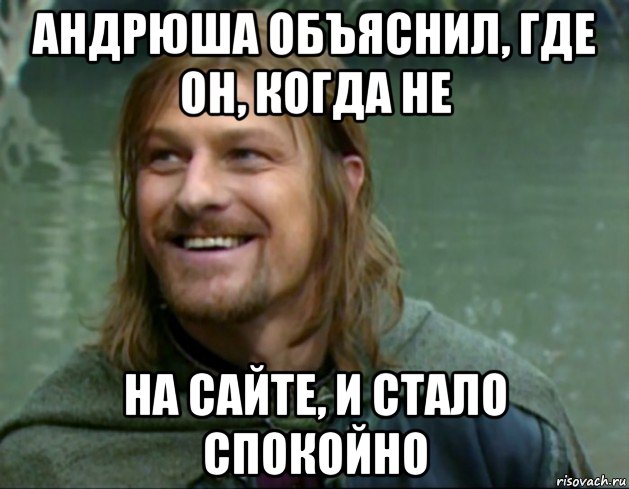 АНДРЮША ОБЪЯСНИЛ, ГДЕ ОН, КОГДА НЕ

НА САЙТЕ, И СТАЛО СПОКОЙНО

risovach.ru